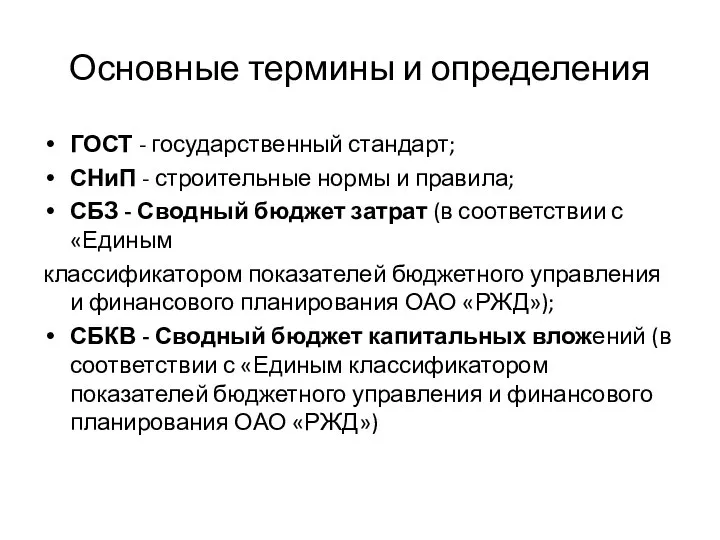 Основные термины и определения

• ГОСТ - государственный стандарт;
• СНиП - строительные нормы и правила;
• СБЗ - Сводный бюджет затрат (в соответствии с «Единым классификатором показателей бюджетного управления и финансового планирования ОАО «РЖД»);
• СБКВ - Сводный бюджет капитальных вложений (в соответствии с «Единым классификатором показателей бюджетного управления и финансового планирования ОАО «РЖД»)